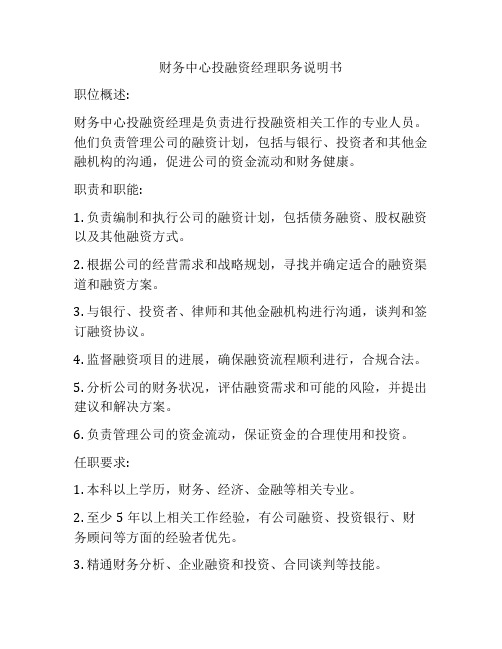 财务中心投融资经理职务说明书

职位概述:

财务中心投融资经理是负责进行投融资相关工作的专业人员。他们负责管理公司的融资计划，包括与银行、投资者和其他金融机构的沟通，促进公司的资金流动和财务健康。

职责和职能:

1. 负责编制和执行公司的融资计划，包括债务融资、股权融资以及其他融资方式。

2. 根据公司的经营需求和战略规划，寻找并确定适合的融资渠道和融资方案。

3. 与银行、投资者、律师和其他金融机构进行沟通，谈判和签订融资协议。

4. 监督融资项目的进展，确保融资流程顺利进行，合规合法。

5. 分析公司的财务状况，评估融资需求和可能的风险，并提出建议和解决方案。

6. 负责管理公司的资金流动，保证资金的合理使用和投资。

任职要求:

1. 本科以上学历，财务、经济、金融等相关专业。

2. 至少 5 年以上相关工作经验，有公司融资、投资银行、财务顾问等方面的经验者优先。

3. 精通财务分析、企业融资和投资、合同谈判等技能。